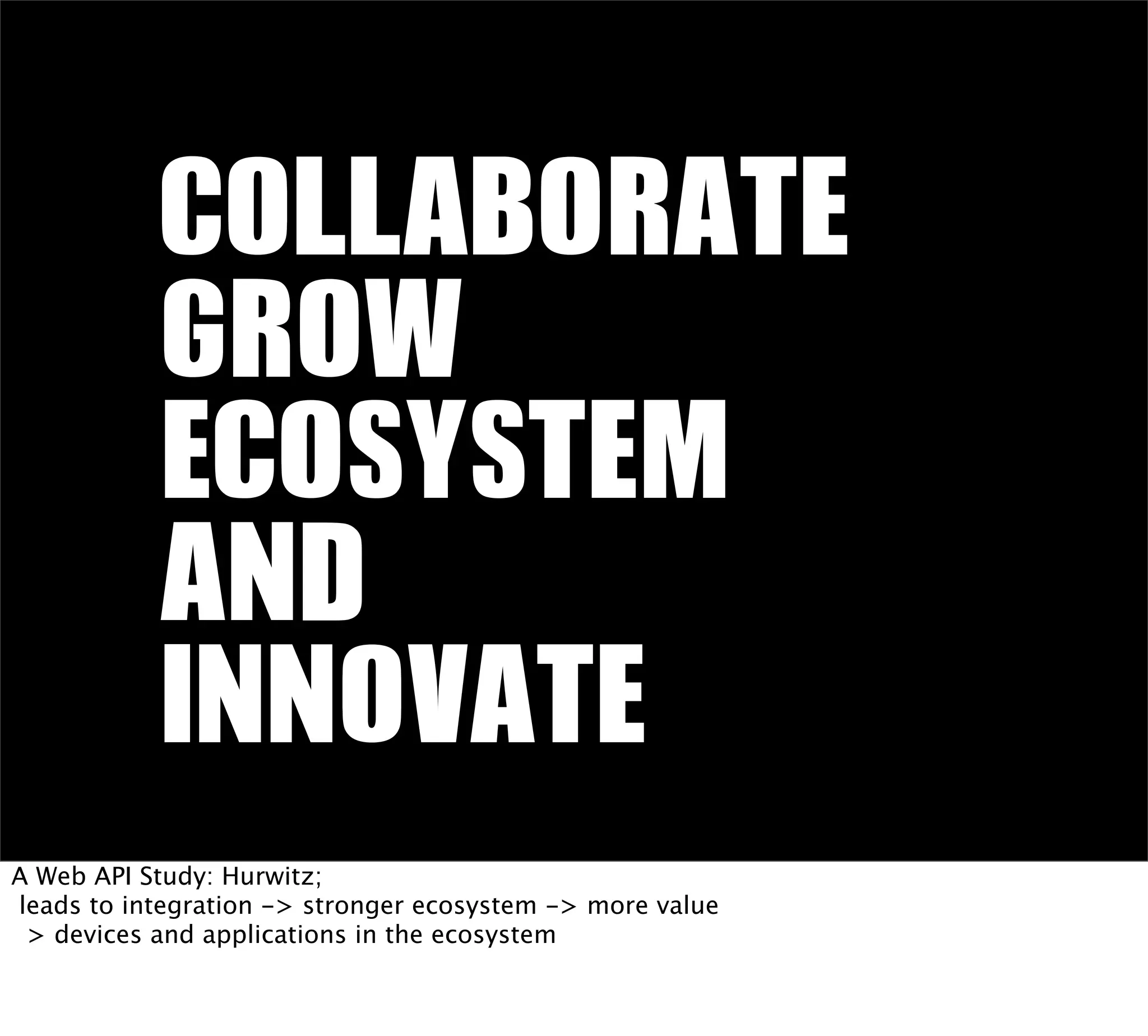 COLLABORATE
GROW
ECOSYSTEM
AND
INNOVATE

A Web API Study: Hurwitz;
leads to integration -> stronger ecosystem -> more value
> devices and applications in the ecosystem